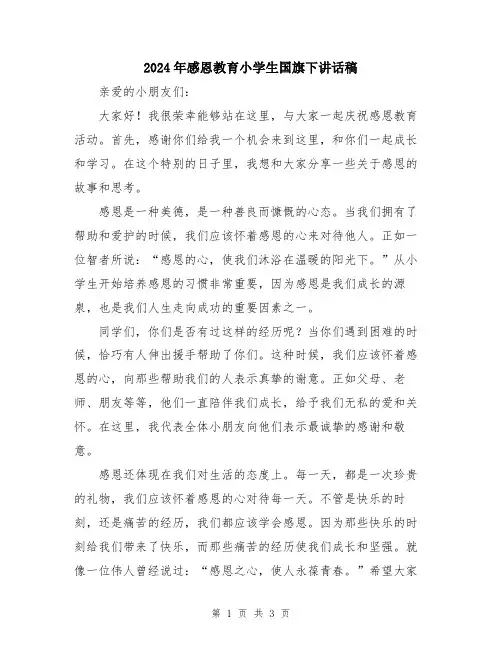 2024年感恩教育小学生国旗下讲话稿

亲爱的小朋友们：

大家好！我很荣幸能够站在这里，与大家一起庆祝感恩教育活动。首先，感谢你们给我一个机会来到这里，和你们一起成长和学习。在这个特别的日子里，我想和大家分享一些关于感恩的故事和思考。

感恩是一种美德，是一种善良而慷慨的心态。当我们拥有了帮助和爱护的时候，我们应该怀着感恩的心来对待他人。正如一位智者所说：“感恩的心，使我们沐浴在温暖的阳光下。”从小学生开始培养感恩的习惯非常重要，因为感恩是我们成长的源泉，也是我们人生走向成功的重要因素之一。

同学们，你们是否有过这样的经历呢？当你们遇到困难的时候，恰巧有人伸出援手帮助了你们。这种时候，我们应该怀着感恩的心，向那些帮助我们的人表示真挚的谢意。正如父母、老师、朋友等等，他们一直陪伴我们成长，给予我们无私的爱和关怀。在这里，我代表全体小朋友向他们表示最诚挚的感谢和敬意。

感恩还体现在我们对生活的态度上。每一天，都是一次珍贵的礼物，我们应该怀着感恩的心对待每一天。不管是快乐的时刻，还是痛苦的经历，我们都应该学会感恩。因为那些快乐的时刻给我们带来了快乐，而那些痛苦的经历使我们成长和坚强。就像一位伟人曾经说过：“感恩之心，使人永葆青春。”希望大家

第 1 页 共 3 页